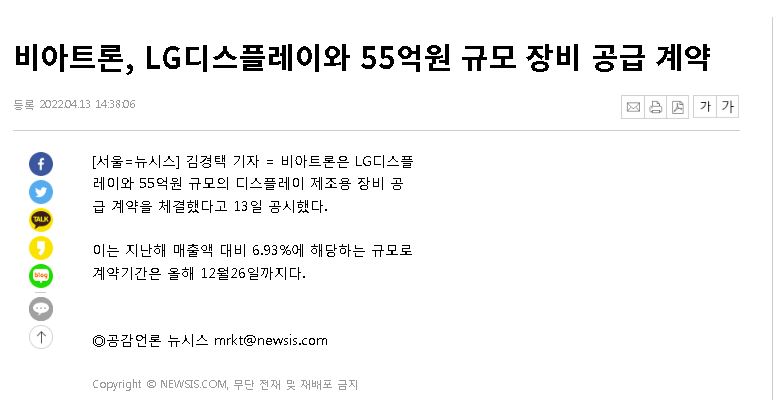 비아트론, LG디스플레이와 55억원 규모 장비 공급 계약

등록 2022.04.13 14:38:06

가 가

TALK

blog

[서울=뉴시스] 김경택 기자 = 비아트론은 LG디스플레이와 55억원 규모의 디스플레이 제조용 장비 공급 계약을 체결했다고 13일 공시했다.

이는 지난해 매출액 대비 6.93%에 해당하는 규모로 계약기간은 올해 12월26일까지다.

◎공감언론 뉴시스 mrkt@newsis.com

Copyright © NEWSIS.COM, 무단 전재 및 재배포 금지